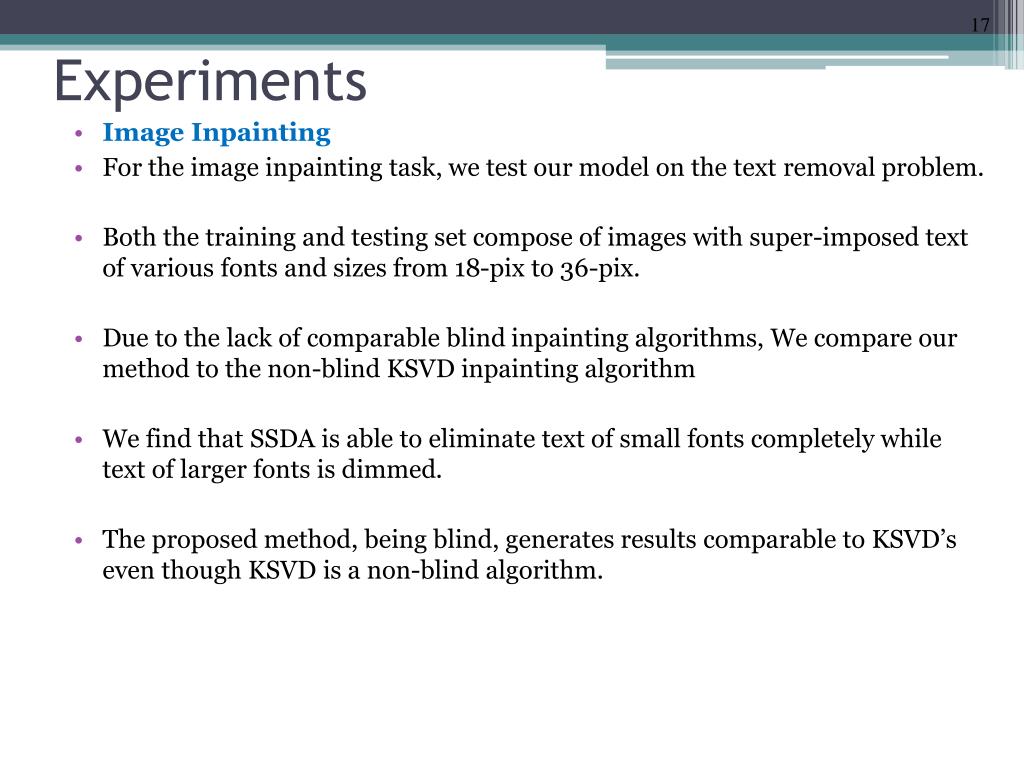 17

Experiments

• Image Inpainting
• For the image inpainting task, we test our model on the text removal problem.

• Both the training and testing set compose of images with super-imposed text of various fonts and sizes from 18-pix to 36-pix.

• Due to the lack of comparable blind inpainting algorithms, We compare our method to the non-blind KSVD inpainting algorithm

• We find that SSDA is able to eliminate text of small fonts completely while text of larger fonts is dimmed.

• The proposed method, being blind, generates results comparable to KSVD's even though KSVD is a non-blind algorithm.